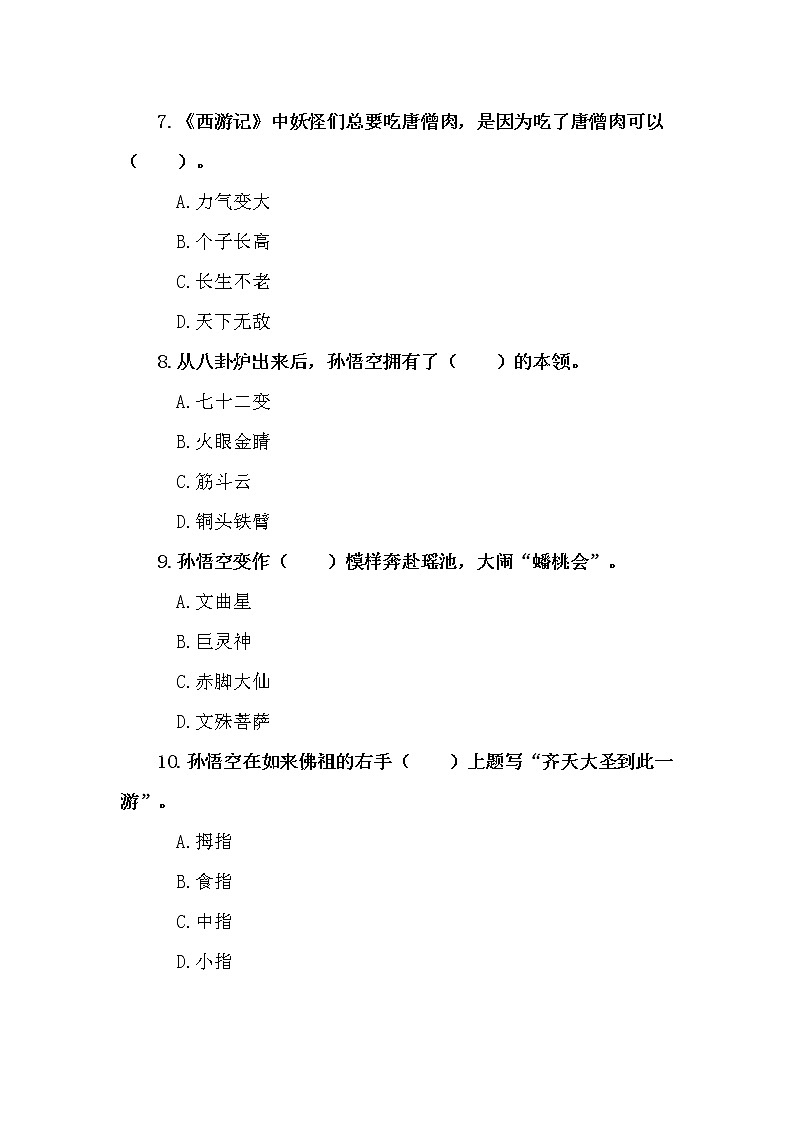 7.《西游记》中妖怪们总要吃唐僧肉，是因为吃了唐僧肉可以（　　）。

A.力气变大

B.个子长高

C.长生不老

D.天下无敌

8.从八卦炉出来后，孙悟空拥有了（　　）的本领。

A.七十二变

B.火眼金睛

C.筋斗云

D.铜头铁臂

9.孙悟空变作（　　）模样奔赴瑶池，大闹“蟠桃会”。

A.文曲星

B.巨灵神

C.赤脚大仙

D.文殊菩萨

10.孙悟空在如来佛祖的右手（　　）上题写“齐天大圣到此一游”。

A.拇指

B.食指

C.中指

D.小指